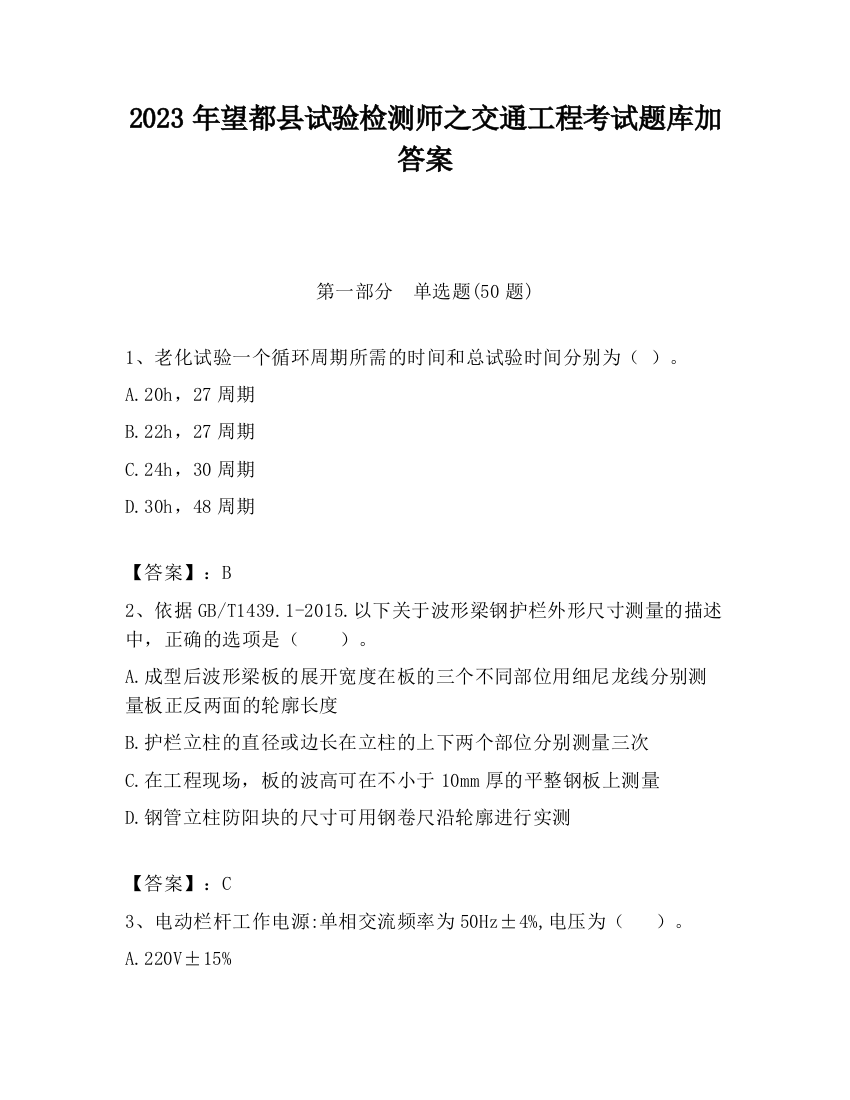 2023 年望都县试验检测师之交通工程考试题库加答案

第一部分　单选题(50 题)

1、老化试验一个循环周期所需的时间和总试验时间分别为（ ）。

A.20h，27 周期

B.22h，27 周期

C.24h，30 周期

D.30h，48 周期

【答案】：B

2、依据 GB/T1439.1-2015.以下关于波形梁钢护栏外形尺寸测量的描述中，正确的选项是（　　）。

A.成型后波形梁板的展开宽度在板的三个不同部位用细尼龙线分别测量板正反两面的轮廓长度

B.护栏立柱的直径或边长在立柱的上下两个部位分别测量三次

C.在工程现场，板的波高可在不小于 10mm 厚的平整钢板上测量

D.钢管立柱防阳块的尺寸可用钢卷尺沿轮廓进行实测

【答案】：C

3、电动栏杆工作电源:单相交流频率为 50Hz±4%,电压为（　　）。

A.220V±15%